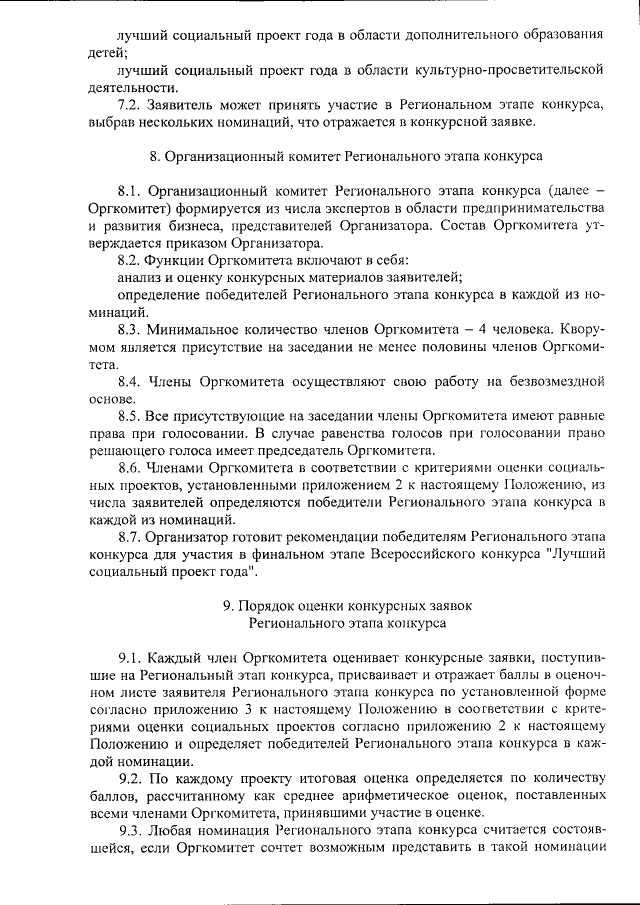 лучший социальный проект года в области дополнительного образования детей;

лучший социальный проект года в области культурно-просветительской деятельности.

7.2. Заявитель может принять участие в Региональном этапе конкурса, выбрав нескольких номинаций, что отражается в конкурсной заявке.

8. Организационный комитет Регионального этапа конкурса

8.1. Организационный комитет Регионального этапа конкурса (далее – Оргкомитет) формируется из числа экспертов в области предпринимательства и развития бизнеса, представителей Организатора. Состав Оргкомитета утверждается приказом Организатора.

8.2. Функции Оргкомитета включают в себя:

анализ и оценку конкурсных материалов заявителей;

определение победителей Регионального этапа конкурса в каждой из номинаций.

8.3. Минимальное количество членов Оргкомитета – 4 человека. Кворумом является присутствие на заседании не менее половины членов Оргкомитета.

8.4. Члены Оргкомитета осуществляют свою работу на безвозмездной основе.

8.5. Все присутствующие на заседании члены Оргкомитета имеют равные права при голосовании. В случае равенства голосов при голосовании право решающего голоса имеет председатель Оргкомитета.

8.6. Членами Оргкомитета в соответствии с критериями оценки социальных проектов, установленными приложением 2 к настоящему Положению, из числа заявителей определяются победители Регионального этапа конкурса в каждой из номинаций.

8.7. Организатор готовит рекомендации победителям Регионального этапа конкурса для участия в финальном этапе Всероссийского конкурса "Лучший социальный проект года".

9. Порядок оценки конкурсных заявок Регионального этапа конкурса

9.1. Каждый член Оргкомитета оценивает конкурсные заявки, поступившие на Региональный этап конкурса, присваивает и отражает баллы в оценочном листе заявителя Регионального этапа конкурса по установленной форме согласно приложению 3 к настоящему Положению в соответствии с критериями оценки социальных проектов согласно приложению 2 к настоящему Положению и определяет победителей Регионального этапа конкурса в каждой номинации.

9.2. По каждому проекту итоговая оценка определяется по количеству баллов, рассчитанному как среднее арифметическое оценок, поставленных всеми членами Оргкомитета, принявшими участие в оценке.

9.3. Любая номинация Регионального этапа конкурса считается состоявшейся, если Оргкомитет сочтет возможным представить в такой номинации